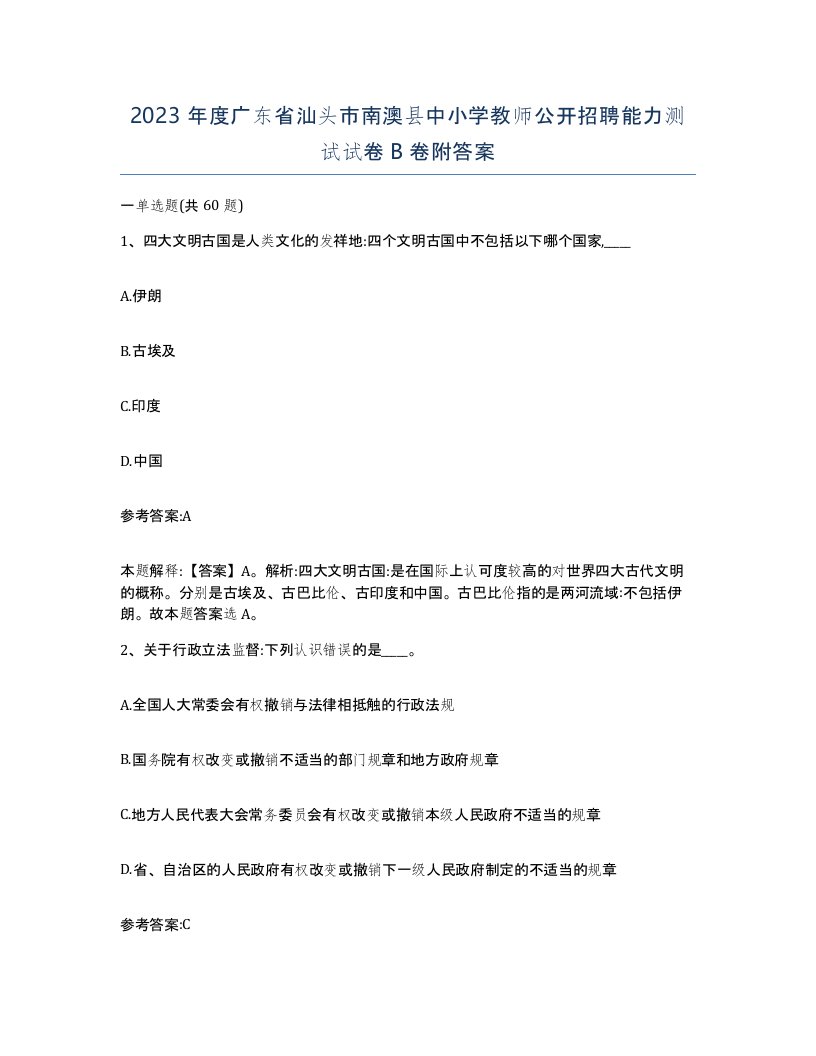 2023 年度广东省汕头市南澳县中小学教师公开招聘能力测试试卷 B 卷附答案

一单选题(共 60 题)

1、四大文明古国是人类文化的发祥地:四个文明古国中不包括以下哪个国家,____

A.伊朗

B.古埃及

C.印度

D.中国

参考答案:A

本题解释:【答案】A。解析:四大文明古国:是在国际上认可度较高的对世界四大古代文明的概称。分别是古埃及、古巴比伦、古印度和中国。古巴比伦指的是两河流域:不包括伊朗。故本题答案选 A。

2、关于行政立法监督:下列认识错误的是____。

A.全国人大常委会有权撤销与法律相抵触的行政法规

B.国务院有权改变或撤销不适当的部门规章和地方政府规章

C.地方人民代表大会常务委员会有权改变或撤销本级人民政府不适当的规章

D.省、自治区的人民政府有权改变或撤销下一级人民政府制定的不适当的规章

参考答案:C